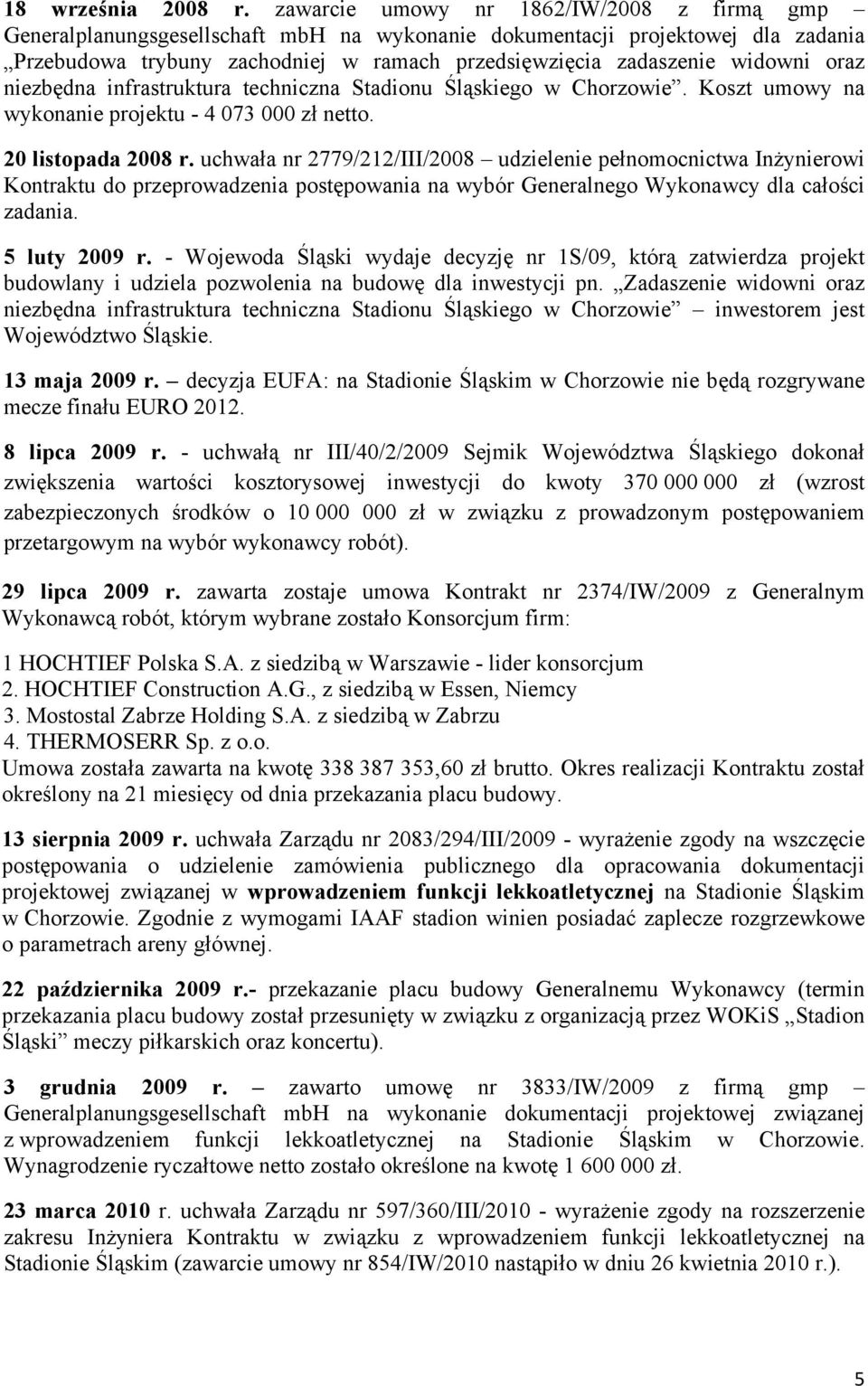 18 września 2008 r. zawarcie umowy nr 1862/IW/2008 z firmą gmp – Generalplanungsgesellschaft mbH na wykonanie dokumentacji projektowej dla zadania „Przebudowa trybuny zachodniej w ramach przedsięwzięcia zadaszenie widowni oraz niezbędna infrastruktura techniczna Stadionu Śląskiego w Chorzowie”. Koszt umowy na wykonanie projektu - 4 073 000 zł netto.

20 listopada 2008 r. uchwała nr 2779/212/III/2008 – udzielenie pełnomocnictwa Inżynierowi Kontraktu do przeprowadzenia postępowania na wybór Generalnego Wykonawcy dla całości zadania.

5 luty 2009 r. - Wojewoda Śląski wydaje decyzję nr 1S/09, którą zatwierdza projekt budowlany i udziela pozwolenia na budowę dla inwestycji pn. „Zadaszenie widowni oraz niezbędna infrastruktura techniczna Stadionu Śląskiego w Chorzowie” – inwestorem jest Województwo Śląskie.

13 maja 2009 r. – decyzja EUFA: na Stadionie Śląskim w Chorzowie nie będą rozgrywane mecze finału EURO 2012.

8 lipca 2009 r. - uchwałą nr III/40/2/2009 Sejmik Województwa Śląskiego dokonał zwiększenia wartości kosztorysowej inwestycji do kwoty 370 000 000 zł (wzrost zabezpieczonych środków o 10 000 000 zł w związku z prowadzonym postępowaniem przetargowym na wybór wykonawcy robót).

29 lipca 2009 r. zawarta zostaje umowa Kontrakt nr 2374/IW/2009 z Generalnym Wykonawcą robót, którym wybrane zostało Konsorcjum firm:

1 HOCHTIEF Polska S.A. z siedzibą w Warszawie - lider konsorcjum
2. HOCHTIEF Construction A.G., z siedzibą w Essen, Niemcy
3. Mostostal Zabrze Holding S.A. z siedzibą w Zabrzu
4. THERMOSERR Sp. z o.o.
Umowa została zawarta na kwotę 338 387 353,60 zł brutto. Okres realizacji Kontraktu został określony na 21 miesięcy od dnia przekazania placu budowy.

13 sierpnia 2009 r. uchwała Zarządu nr 2083/294/III/2009 - wyrażenie zgody na wszczęcie postępowania o udzielenie zamówienia publicznego dla opracowania dokumentacji projektowej związanej w wprowadzeniem funkcji lekkoatletycznej na Stadionie Śląskim w Chorzowie. Zgodnie z wymogami IAAF stadion winien posiadać zaplecze rozgrzewkowe o parametrach areny głównej.

22 października 2009 r.- przekazanie placu budowy Generalnemu Wykonawcy (termin przekazania placu budowy został przesunięty w związku z organizacją przez WOKiS „Stadion Śląski” meczy piłkarskich oraz koncertu).

3 grudnia 2009 r. – zawarto umowę nr 3833/IW/2009 z firmą gmp – Generalplanungsgesellschaft mbH na wykonanie dokumentacji projektowej związanej z wprowadzeniem funkcji lekkoatletycznej na Stadionie Śląskim w Chorzowie. Wynagrodzenie ryczałtowe netto zostało określone na kwotę 1 600 000 zł.

23 marca 2010 r. uchwała Zarządu nr 597/360/III/2010 - wyrażenie zgody na rozszerzenie zakresu Inżyniera Kontraktu w związku z wprowadzeniem funkcji lekkoatletycznej na Stadionie Śląskim (zawarcie umowy nr 854/IW/2010 nastąpiło w dniu 26 kwietnia 2010 r.).

5